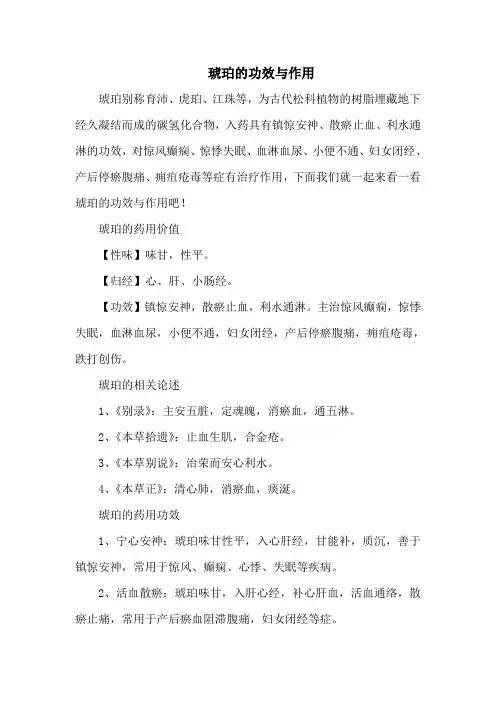 琥珀的功效与作用

琥珀别称育沛、虎珀、江珠等，为古代松科植物的树脂埋藏地下经久凝结而成的碳氢化合物，入药具有镇惊安神、散瘀止血、利水通淋的功效，对惊风癫痫、惊悸失眠、血淋血尿、小便不通、妇女闭经、产后停瘀腹痛、痈疽疮毒等症有治疗作用，下面我们就一起来看一看琥珀的功效与作用吧！

琥珀的药用价值

【性味】味甘，性平。

【归经】心、肝、小肠经。

【功效】镇惊安神，散瘀止血，利水通淋。主治惊风癫痫，惊悸失眠，血淋血尿，小便不通，妇女闭经，产后停瘀腹痛，痈疽疮毒，跌打创伤。

琥珀的相关论述

1、《别录》：主安五脏，定魂魄，消瘀血，通五淋。

2、《本草拾遗》：止血生肌，合金疮。

3、《本草别说》：治荣而安心利水。

4、《本草正》：清心肺，消瘀血，痰涎。

琥珀的药用功效

1、宁心安神：琥珀味甘性平，入心肝经，甘能补，质沉，善于镇惊安神，常用于惊风、癫痫、心悸、失眠等疾病。

2、活血散瘀：琥珀味甘，入肝心经，补心肝血，活血通络，散瘀止痛，常用于产后瘀血阻滞腹痛，妇女闭经等症。